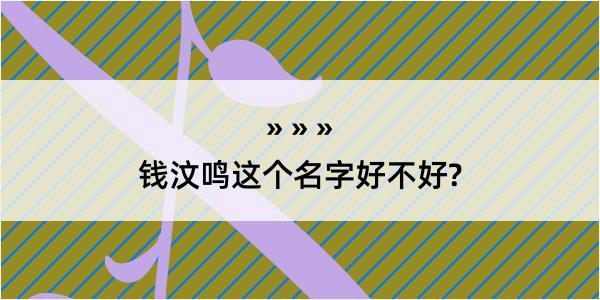 » » »

钱汶鸣这个名字好不好?